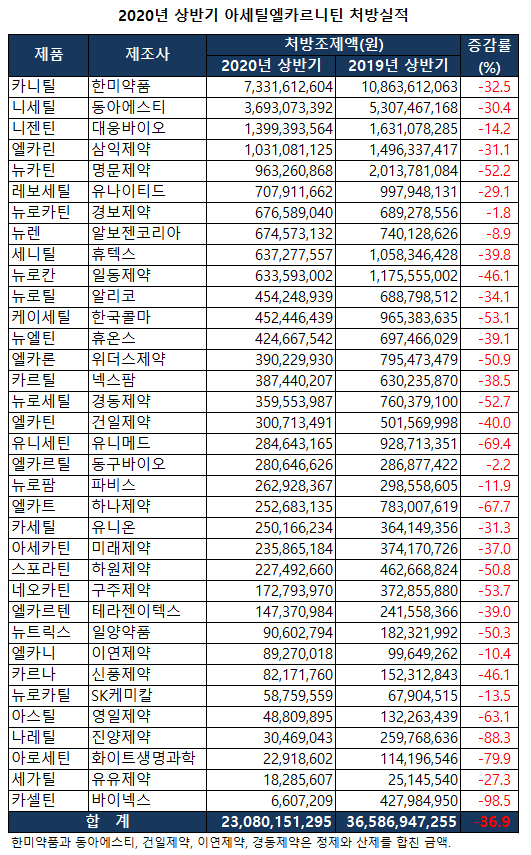 2020년 상반기 아세틸엘카르니틴 처방실적

| 제품 | 제조사 | 처방조제액(원) 2020년 상반기 | 처방조제액(원) 2019년 상반기 | 증감률 (%) |
|---|---|---|---|---|
| 카니틸 | 한미약품 | 7,331,612,604 | 10,863,612,063 | -32.5 |
| 니세틸 | 동아에스티 | 3,693,073,392 | 5,307,467,168 | -30.4 |
| 니젠틴 | 대웅바이오 | 1,399,393,564 | 1,631,078,285 | -14.2 |
| 엘카린 | 삼익제약 | 1,031,081,125 | 1,496,337,417 | -31.1 |
| 뉴카틴 | 명문제약 | 963,260,868 | 2,013,781,084 | -52.2 |
| 레보세틸 | 유나이티드 | 707,911,662 | 997,948,131 | -29.1 |
| 뉴로카틴 | 경보제약 | 676,589,040 | 689,278,556 | -1.8 |
| 뉴렌 | 알보젠코리아 | 674,573,132 | 740,128,626 | -8.9 |
| 세니틸 | 휴텍스 | 637,277,557 | 1,058,346,428 | -39.8 |
| 뉴로칸 | 일동제약 | 633,593,002 | 1,175,555,002 | -46.1 |
| 뉴로틸 | 알리코 | 454,248,939 | 688,798,512 | -34.1 |
| 케이세틸 | 한국콜마 | 452,446,439 | 965,383,635 | -53.1 |
| 뉴엘틴 | 휴온스 | 424,667,542 | 697,466,029 | -39.1 |
| 엘카론 | 위더스제약 | 390,229,930 | 795,473,479 | -50.9 |
| 카르틸 | 넥스팜 | 387,440,207 | 630,235,870 | -38.5 |
| 뉴로세틸 | 경동제약 | 359,553,987 | 760,379,100 | -52.7 |
| 엘카틴 | 건일제약 | 300,713,491 | 501,569,998 | -40.0 |
| 유니세틴 | 유니메드 | 284,643,165 | 928,713,351 | -69.4 |
| 엘카르틸 | 동구바이오 | 280,646,626 | 286,877,422 | -2.2 |
| 뉴로팜 | 파비스 | 262,928,367 | 298,558,605 | -11.9 |
| 엘카트 | 하나제약 | 252,683,135 | 783,007,619 | -67.7 |
| 카세틸 | 유니온 | 250,166,234 | 364,149,356 | -31.3 |
| 아세카틴 | 미래제약 | 235,865,184 | 374,170,726 | -37.0 |
| 스포라틴 | 하원제약 | 227,492,660 | 462,668,824 | -50.8 |
| 네오카틴 | 구주제약 | 172,793,970 | 372,855,880 | -53.7 |
| 엘카르텐 | 테라젠이텍스 | 147,370,984 | 241,558,366 | -39.0 |
| 뉴트릭스 | 일양약품 | 90,602,794 | 182,321,992 | -50.3 |
| 엘카니 | 이연제약 | 89,270,018 | 99,649,262 | -10.4 |
| 카르나 | 신풍제약 | 82,171,760 | 152,312,843 | -46.1 |
| 뉴로카틸 | SK케미칼 | 58,759,559 | 67,904,515 | -13.5 |
| 아스틸 | 영일제약 | 48,809,895 | 132,263,439 | -63.1 |
| 나레틸 | 진양제약 | 30,469,043 | 259,768,636 | -88.3 |
| 아로세틴 | 화이트생명과학 | 22,918,602 | 114,196,546 | -79.9 |
| 세가틸 | 유유제약 | 18,285,607 | 25,145,540 | -27.3 |
| 카셀틴 | 바이넥스 | 6,607,209 | 427,984,950 | -98.5 |
| 합 계 | | 23,080,151,295 | 36,586,947,255 | -36.9 |

한미약품과 동아에스티, 건일제약, 이연제약, 경동제약은 정제와 산제를 합친 금액.